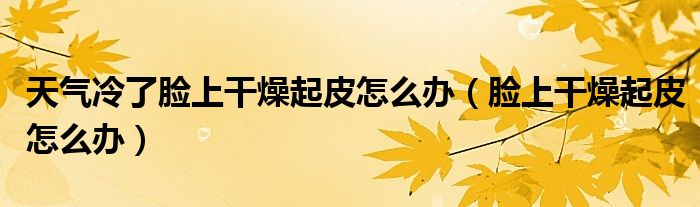 天气冷了脸上干燥起皮怎么办（脸上干燥起皮怎么办）